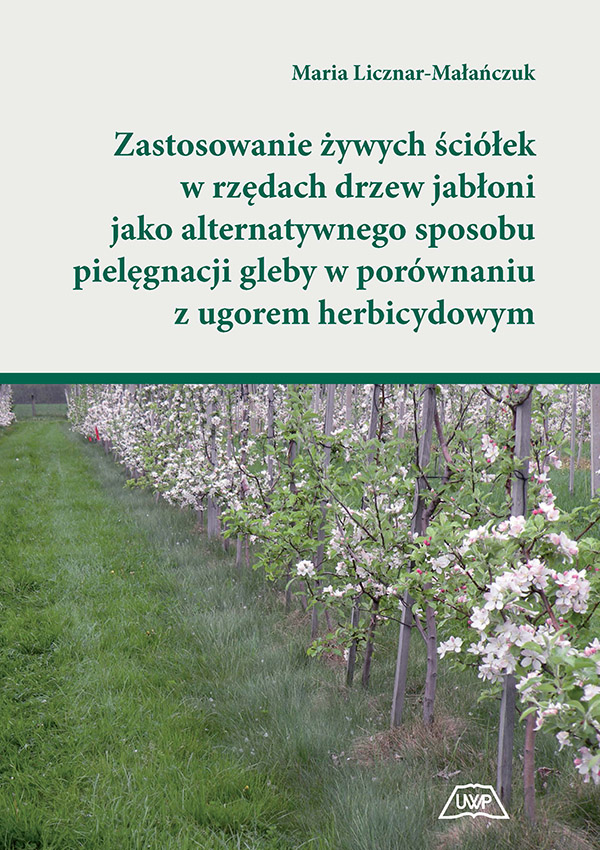 Maria Licznar-Małańczuk

Zastosowanie żywych ściółek w rzędach drzew jabłoni jako alternatywnego sposobu pielęgnacji gleby w porównaniu z ugorem herbicydowym

UWP